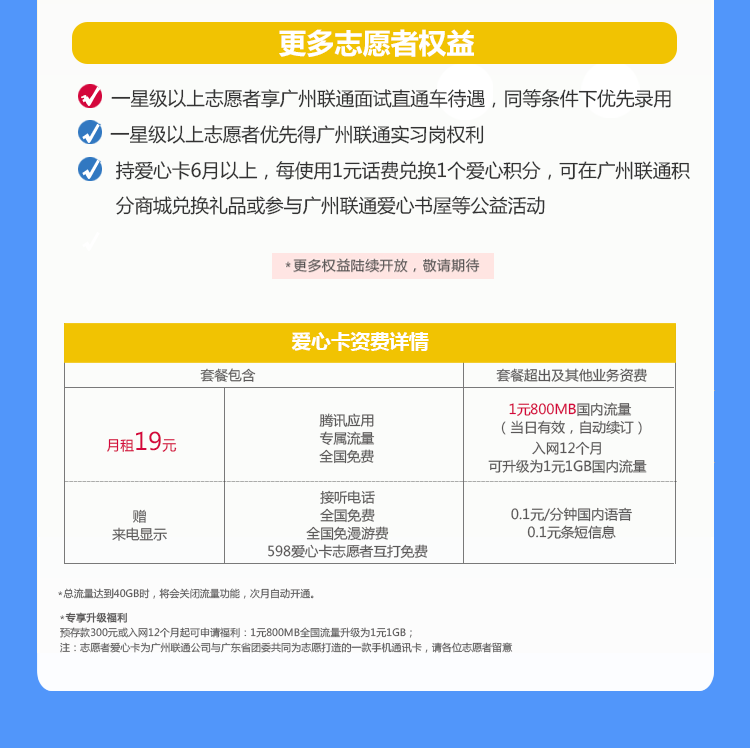 更多志愿者权益

一星级以上志愿者享广州联通面试直通车待遇，同等条件下优先录用

一星级以上志愿者优先得广州联通实习岗权利

持爱心卡6月以上，每使用1元话费兑换1个爱心积分，可在广州联通积分商城兑换礼品或参与广州联通爱心书屋等公益活动

*更多权益陆续开放，敬请期待

爱心卡资费详情

| 套餐包含 | | 套餐超出及其他业务资费 |
|---|---|---|
| 月租19元 | 腾讯应用 专属流量 全国免费 | 1元800MB国内流量 （当日有效，自动续订） 入网12个月 可升级为1元1GB国内流量 |
| 赠 来电显示 | 接听电话 全国免费 全国免漫游费 598爱心卡志愿者互打免费 | 0.1元/分钟国内语音 0.1元条短信息 |

*总流量达到40GB时，将会关闭流量功能，次月自动开通。

*专享升级福利
预存款300元或入网12个月起可申请福利：1元800MB全国流量升级为1元1GB；
注：志愿者爱心卡为广州联通公司与广东省团委共同为志愿打造的一款手机通讯卡，请各位志愿者留意